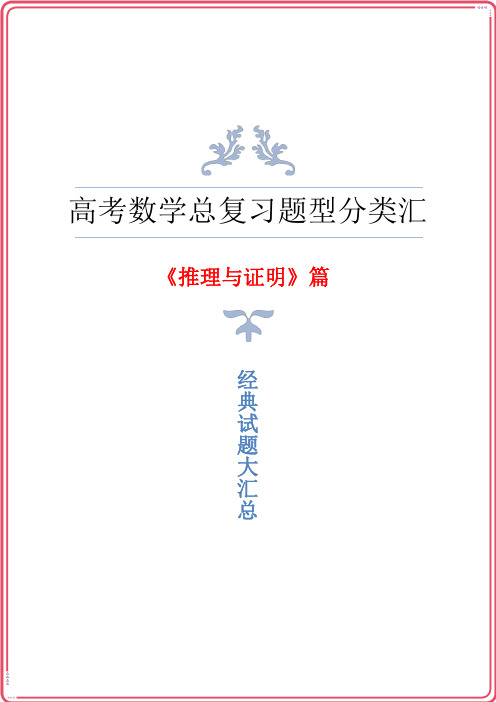 高考数学总复习题型分类汇

《推理与证明》篇

经典试题大汇总